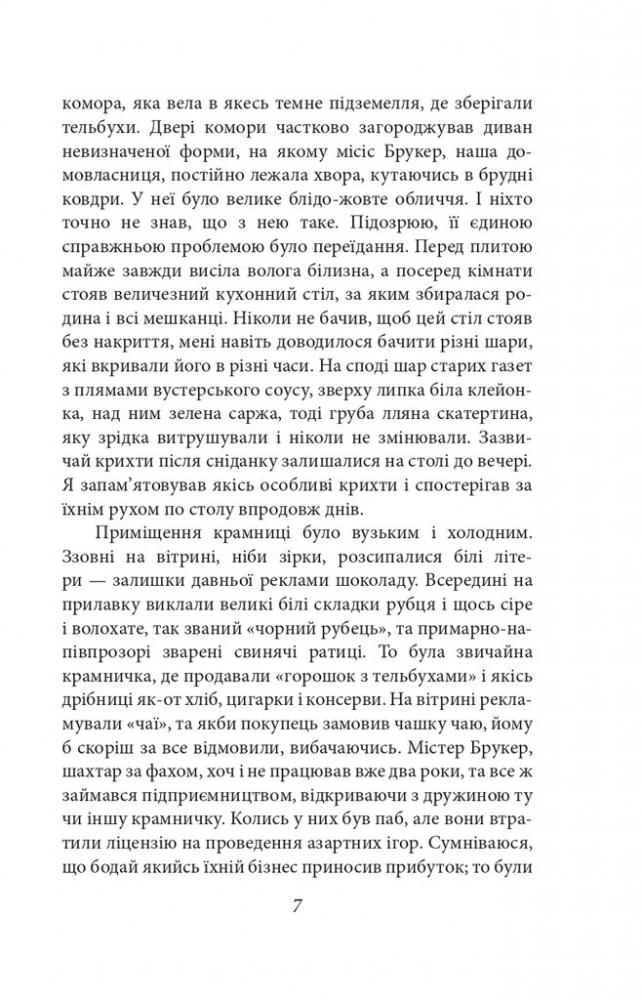 комора, яка вела в якесь темне підземелля, де зберігали тельбухи. Двері комори частково загороджував диван невизначеної форми, на якому місіс Брукер, наша домовласниця, постійно лежала хвора, кутаючись в брудні ковдри. У неї було велике блідо-жовте обличчя. І ніхто точно не знав, що з нею таке. Підозрюю, її єдиною справжньою проблемою було переїдання. Перед плитою майже завжди висіла волога білизна, а посеред кімнати стояв величезний кухонний стіл, за яким збиралася родина і всі мешканці. Ніколи не бачив, щоб цей стіл стояв без накриття, мені навіть доводилося бачити різні шари, які вкривали його в різні часи. На споді шар старих газет з плямами вустерського соусу, зверху липка біла клейонка, над ним зелена саржа, тоді груба лляна скатертина, яку зрідка витрушували і ніколи не змінювали. Зазвичай крихти після сніданку залишалися на столі до вечері. Я запам'ятовував якісь особливі крихти і спостерігав за їхнім рухом по столу впродовж днів.

Приміщення крамниці було вузьким і холодним. Ззовні на вітрині, ніби зірки, розсипалися білі літери — залишки давньої реклами шоколаду. Всередині на прилавку виклали великі білі складки рубця і щось сіре і волохате, так званий «чорний рубець», та примарно-напівпрозорі зварені свинячі ратиці. То була звичайна крамничка, де продавали «горошок з тельбухами» і якісь дрібниці як-от хліб, цигарки і консерви. На вітрині рекламували «чаї», та якби покупець замовив чашку чаю, йому б скоріш за все відмовили, вибачаючись. Містер Брукер, шахтар за фахом, хоч і не працював вже два роки, та все ж займався підприємництвом, відкриваючи з дружиною ту чи іншу крамничку. Колись у них був паб, але вони втратили ліцензію на проведення азартних ігор. Сумніваюся, що бодай якийсь їхній бізнес приносив прибуток; то були

7